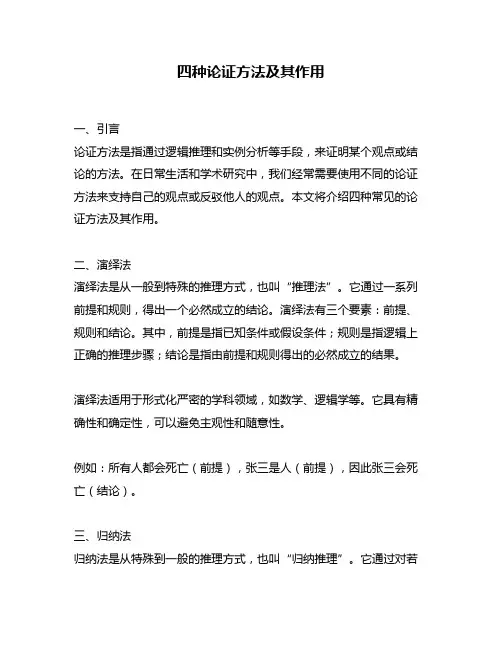 四种论证方法及其作用

一、引言
论证方法是指通过逻辑推理和实例分析等手段，来证明某个观点或结论的方法。在日常生活和学术研究中，我们经常需要使用不同的论证方法来支持自己的观点或反驳他人的观点。本文将介绍四种常见的论证方法及其作用。

二、演绎法
演绎法是从一般到特殊的推理方式，也叫“推理法”。它通过一系列前提和规则，得出一个必然成立的结论。演绎法有三个要素：前提、规则和结论。其中，前提是指已知条件或假设条件；规则是指逻辑上正确的推理步骤；结论是指由前提和规则得出的必然成立的结果。

演绎法适用于形式化严密的学科领域，如数学、逻辑学等。它具有精确性和确定性，可以避免主观性和随意性。

例如：所有人都会死亡（前提），张三是人（前提），因此张三会死亡（结论）。

三、归纳法
归纳法是从特殊到一般的推理方式，也叫“归纳推理”。它通过对若